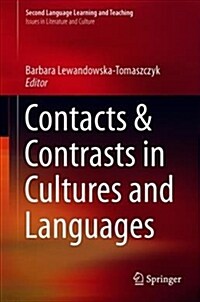 Second Language Learning and Teaching
Issues in Literature and Culture

Barbara Lewandowska-Tomaszczyk
Editor

Contacts & Contrasts in Cultures and Languages

Springer